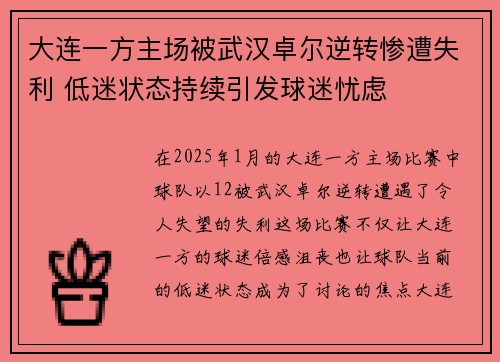 大连一方主场被武汉卓尔逆转惨遭失利 低迷状态持续引发球迷忧虑

在2025年1月的大连一方主场比赛中球队以12被武汉卓尔逆转遭遇了令人失望的失利这场比赛不仅让大连一方的球迷倍感沮丧也让球队当前的低迷状态成为了讨论的焦点大连